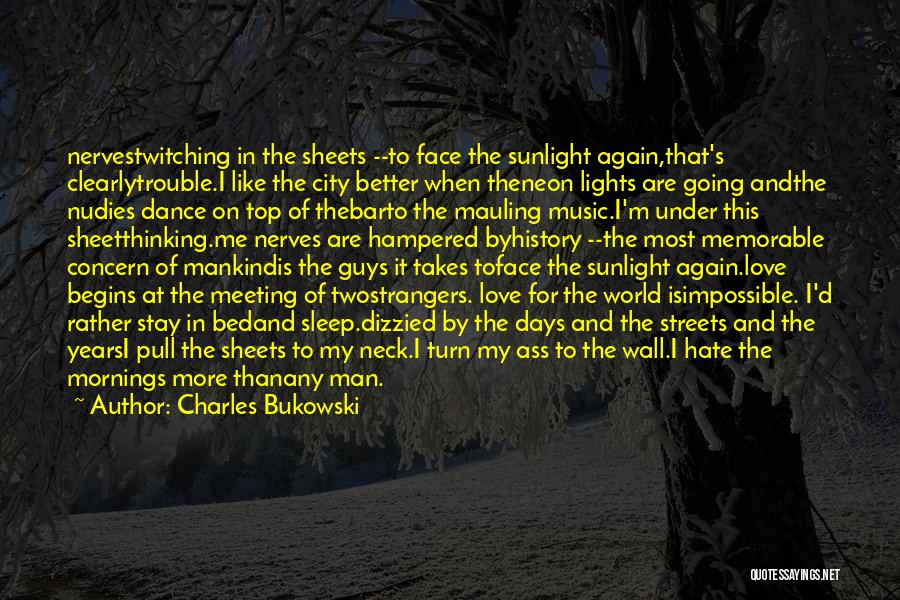 nervestwitching in the sheets --to face the sunlight again,that's clearlytrouble.I like the city better when theneon lights are going andthe nudies dance on top of thebarto the mauling music.I'm under this sheetthinking.me nerves are hampered byhistory --the most memorable concern of mankindis the guys it takes toface the sunlight again.love begins at the meeting of twostrangers. love for the world isimpossible. I'd rather stay in bedand sleep.dizzied by the days and the streets and the yearsI pull the sheets to my neck.I turn my ass to the wall.I hate the mornings more thanany man.

~ Author: Charles Bukowski

QUOTESSAYINGS.NET